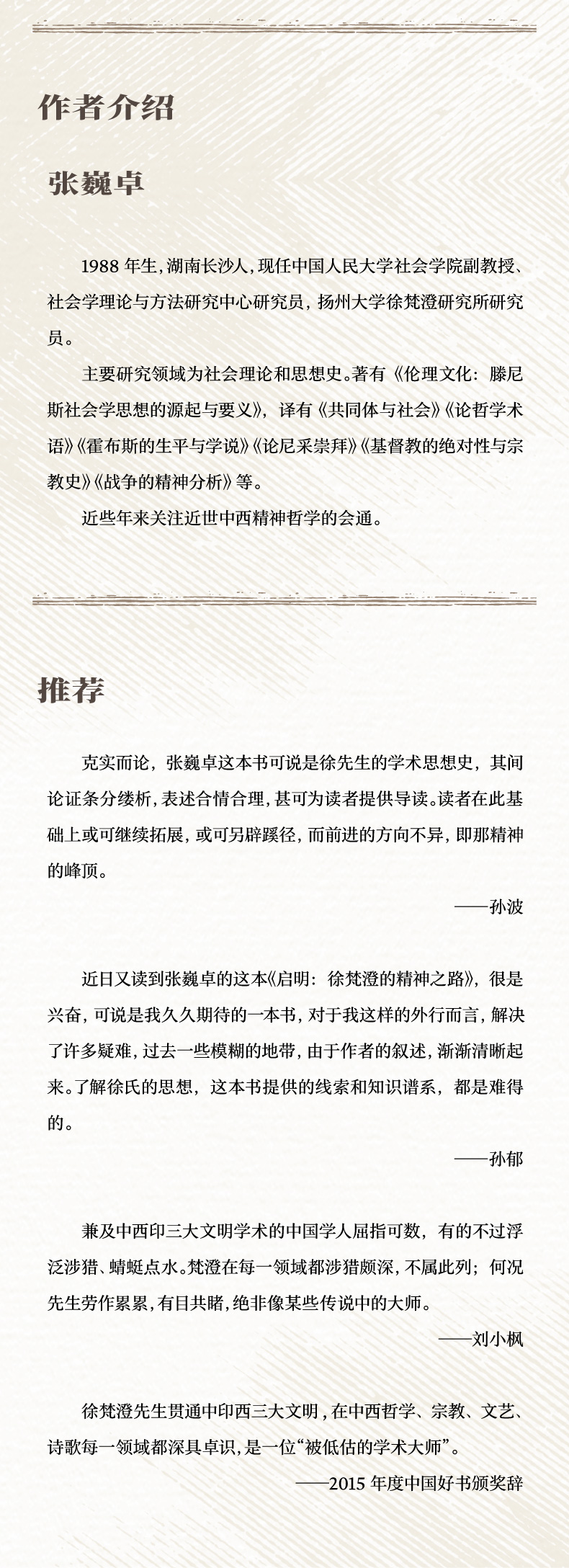 作者介绍

张巍卓

1988 年生，湖南长沙人，现任中国人民大学社会学院副教授、社会学理论与方法研究中心研究员，扬州大学徐梵澄研究所研究员。

主要研究领域为社会理论和思想史。著有《伦理文化：滕尼斯社会学思想的源起与要义》，译有《共同体与社会》《论哲学术语》《霍布斯的生平与学说》《论尼采崇拜》《基督教的绝对性与宗教史》《战争的精神分析》等。

近些年来关注近世中西精神哲学的会通。

推荐

克实而论，张巍卓这本书可说是徐先生的学术思想史，其间论证条分缕析，表述合情合理，甚可为读者提供导读。读者在此基础上或可继续拓展，或可另辟蹊径，而前进的方向不异，即那精神的峰顶。

——孙波

近日又读到张巍卓的这本《启明：徐梵澄的精神之路》，很是兴奋，可说是我久久期待的一本书，对于我这样的外行而言，解决了许多疑难，过去一些模糊的地带，由于作者的叙述，渐渐清晰起来。了解徐氏的思想，这本书提供的线索和知识谱系，都是难得的。

——孙郁

兼及中西印三大文明学术的中国学人屈指可数，有的不过浮泛涉猎、蜻蜓点水。梵澄在每一领域都涉猎颇深，不属此列；何况先生劳作累累，有目共睹，绝非像某些传说中的大师。

——刘小枫

徐梵澄先生贯通中印西三大文明，在中西哲学、宗教、文艺、诗歌每一领域都深具卓识，是一位“被低估的学术大师”。

——2015 年度中国好书颁奖辞